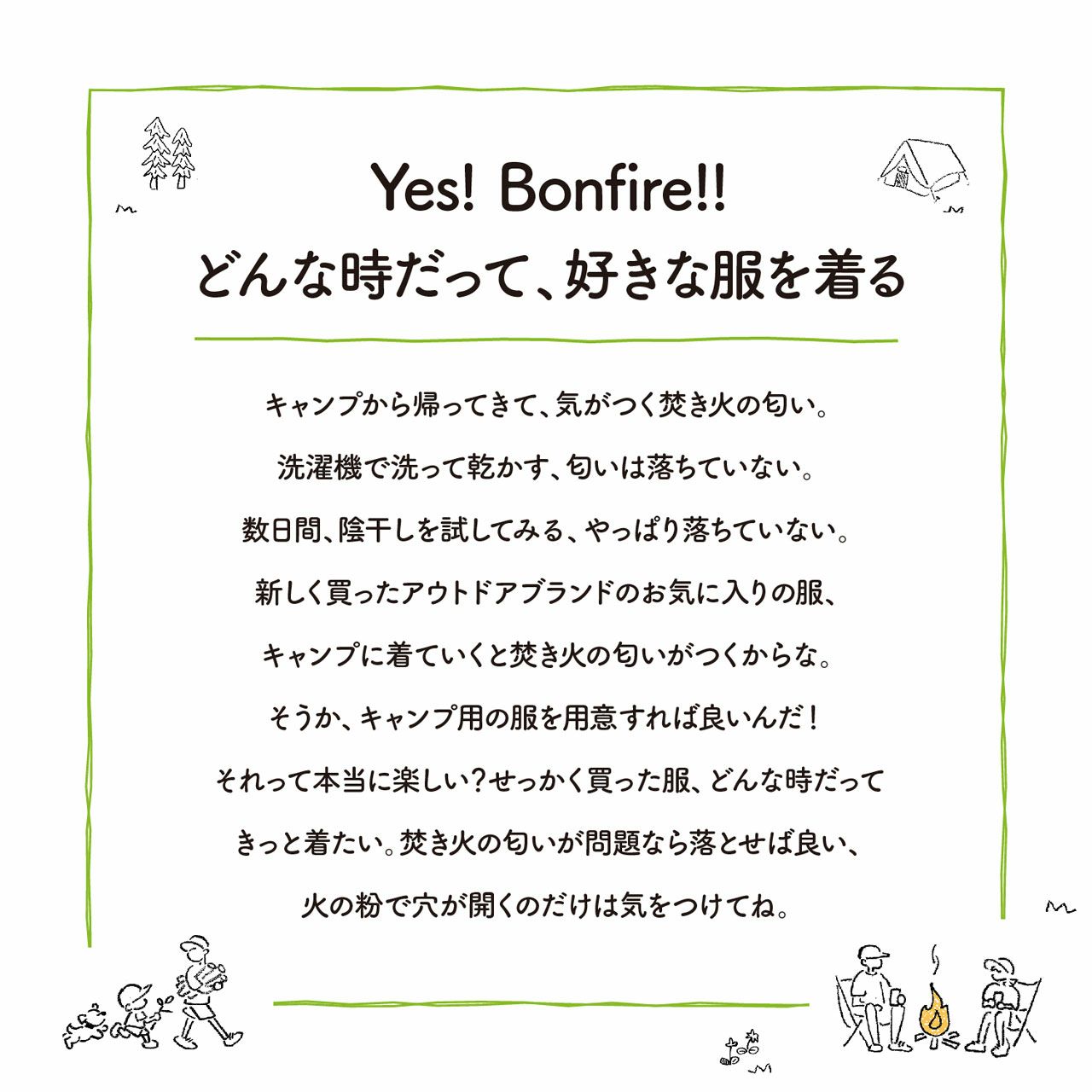 Yes! Bonfire!!
どんな時だって、好きな服を着る

キャンプから帰ってきて、気がつく焚き火の匂い。
洗濯機で洗って乾かす、匂いは落ちていない。
数日間、陰干しを試してみる、やっぱり落ちていない。
新しく買ったアウトドアブランドのお気に入りの服、
キャンプに着ていくと焚き火の匂いがつくからな。
そうか、キャンプ用の服を用意すれば良いんだ！
それって本当に楽しい？せっかく買った服、どんな時だって
きっと着たい。焚き火の匂いが問題なら落とせば良い、
火の粉で穴が開くのだけは気をつけてね。